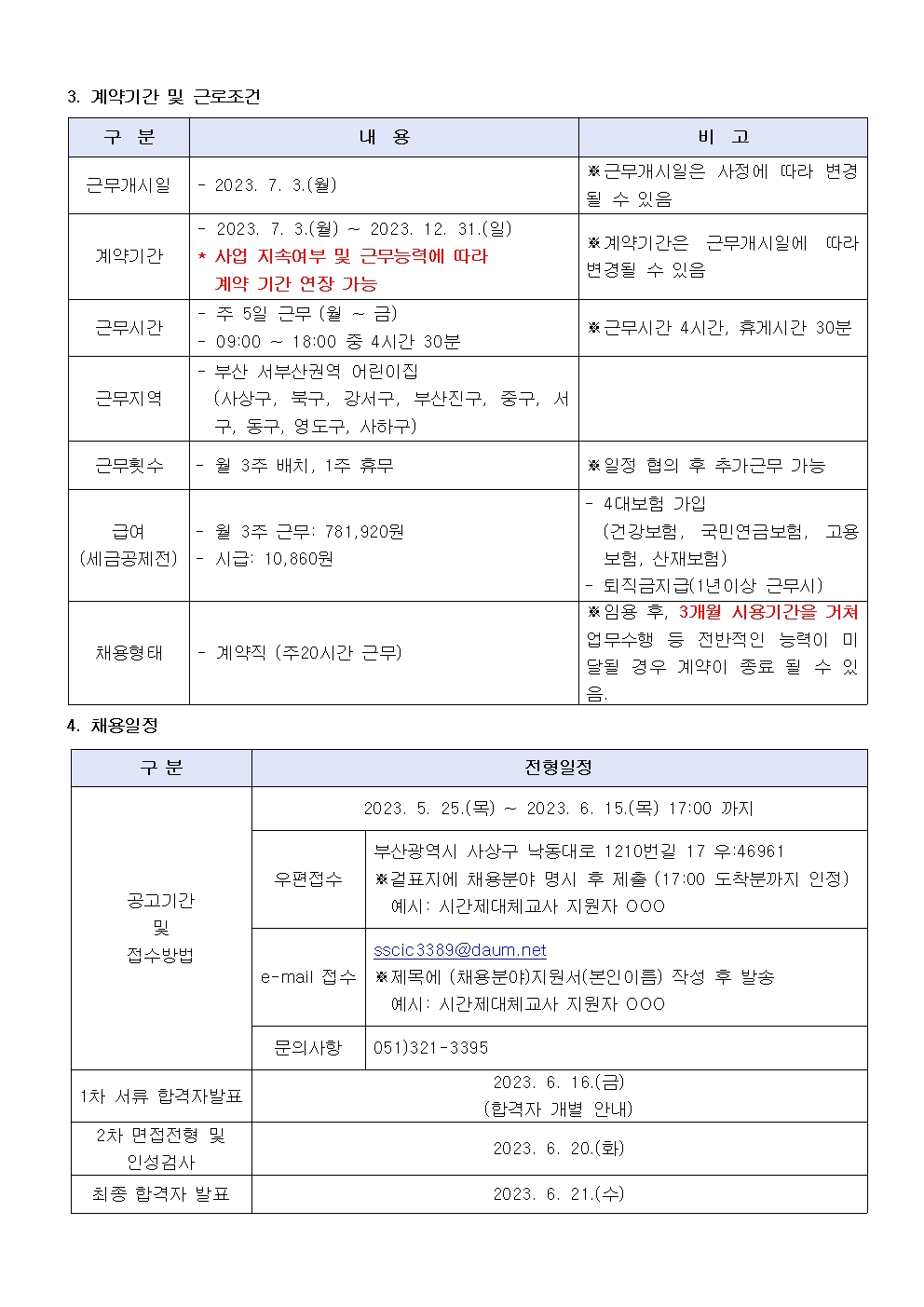 3. 계약기간 및 근로조건

| 구 분 | 내 용 | 비 고 |
|---|---|---|
| 근무개시일 | - 2023. 7. 3.(월) | ※근무개시일은 사정에 따라 변경될 수 있음 |
| 계약기간 | - 2023. 7. 3.(월) ~ 2023. 12. 31.(일) * 사업 지속여부 및 근무능력에 따라 계약 기간 연장 가능 | ※계약기간은 근무개시일에 따라 변경될 수 있음 |
| 근무시간 | - 주 5일 근무 (월 ~ 금) - 09:00 ~ 18:00 중 4시간 30분 | ※근무시간 4시간, 휴게시간 30분 |
| 근무지역 | - 부산 서부산권역 어린이집 (사상구, 북구, 강서구, 부산진구, 중구, 서구, 동구, 영도구, 사하구) | |
| 근무횟수 | - 월 3주 배치, 1주 휴무 | ※일정 협의 후 추가근무 가능 |
| 급여 (세금공제전) | - 월 3주 근무: 781,920원 - 시급: 10,860원 | - 4대보험 가입 (건강보험, 국민연금보험, 고용보험, 산재보험) - 퇴직금지급(1년이상 근무시) |
| 채용형태 | - 계약직 (주20시간 근무) | ※임용 후, 3개월 시용기간을 거쳐 업무수행 등 전반적인 능력이 미달될 경우 계약이 종료 될 수 있음. |

4. 채용일정

| 구 분 | 전형일정 | |
|---|---|---|
| 공고기간 및 접수방법 | 2023. 5. 25.(목) ~ 2023. 6. 15.(목) 17:00 까지 | |
| | 우편접수 | 부산광역시 사상구 낙동대로 1210번길 17 우:46961 ※겉표지에 채용분야 명시 후 제출 (17:00 도착분까지 인정) 예시: 시간제대체교사 지원자 OOO |
| | e-mail 접수 | sscic3389@daum.net ※제목에 (채용분야)지원서(본인이름) 작성 후 발송 예시: 시간제대체교사 지원자 OOO |
| | 문의사항 | 051)321-3395 |
| 1차 서류 합격자발표 | 2023. 6. 16.(금) (합격자 개별 안내) | |
| 2차 면접전형 및 인성검사 | 2023. 6. 20.(화) | |
| 최종 합격자 발표 | 2023. 6. 21.(수) | |